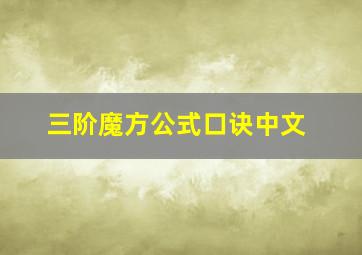 三阶魔方公式口诀中文